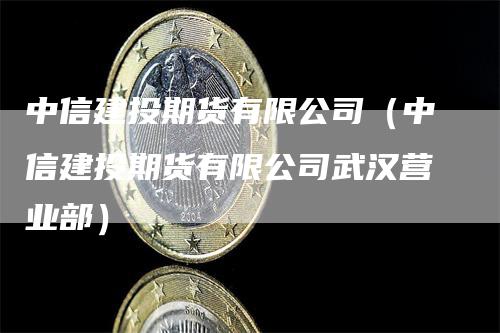 中信建投期货有限公司（中信建投期货有限公司武汉营业部）

2004